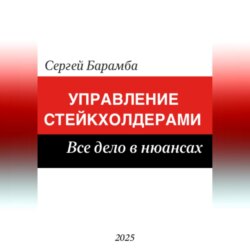 Сергей Барамба

УПРАВЛЕНИЕ СТЕЙКХОЛДЕРАМИ

Все дело в нюансах

2025